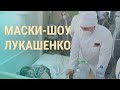 МАСКИ-ШОУ
ЛУКАШЕНКО